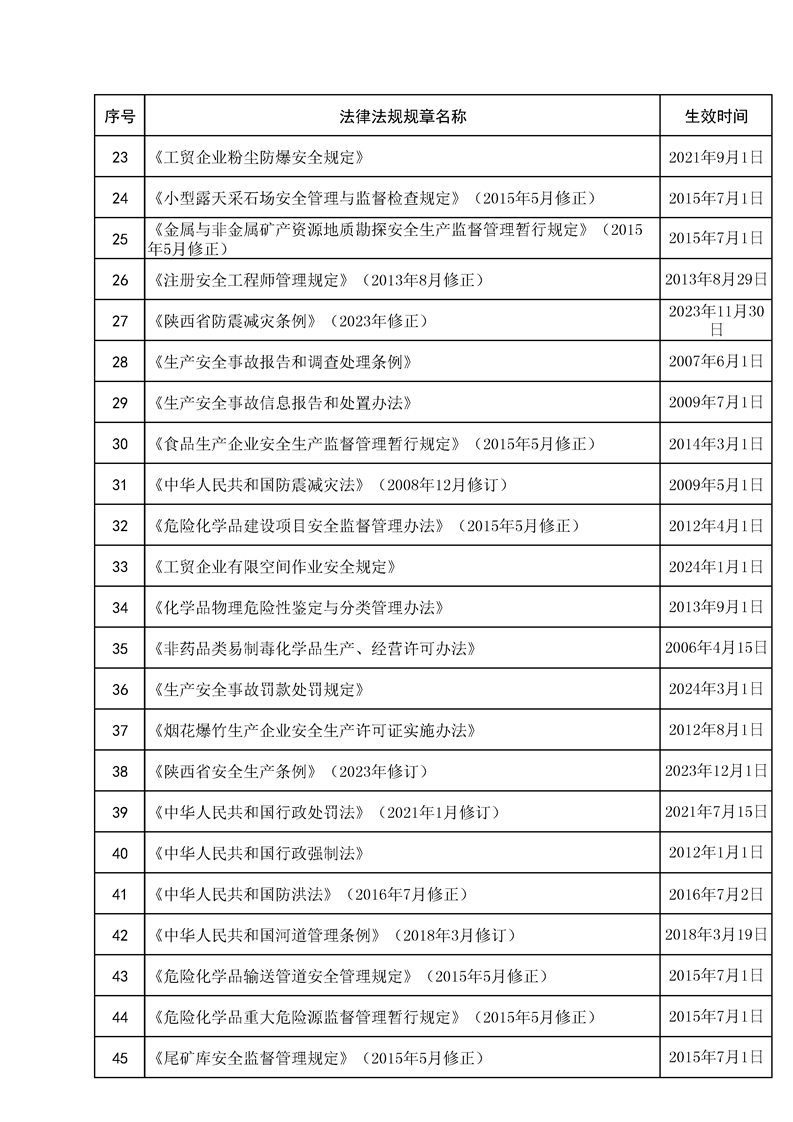 | 序号 | 法律法规规章名称 | 生效时间 |
|---|---|---|
| 23 | 《工贸企业粉尘防爆安全规定》 | 2021年9月1日 |
| 24 | 《小型露天采石场安全管理与监督检查规定》（2015年5月修正） | 2015年7月1日 |
| 25 | 《金属与非金属矿产资源地质勘探安全生产监督管理暂行规定》（2015年5月修正） | 2015年7月1日 |
| 26 | 《注册安全工程师管理规定》（2013年8月修正） | 2013年8月29日 |
| 27 | 《陕西省防震减灾条例》（2023年修正） | 2023年11月30日 |
| 28 | 《生产安全事故报告和调查处理条例》 | 2007年6月1日 |
| 29 | 《生产安全事故信息报告和处置办法》 | 2009年7月1日 |
| 30 | 《食品生产企业安全生产监督管理暂行规定》（2015年5月修正） | 2014年3月1日 |
| 31 | 《中华人民共和国防震减灾法》（2008年12月修订） | 2009年5月1日 |
| 32 | 《危险化学品建设项目安全监督管理办法》（2015年5月修正） | 2012年4月1日 |
| 33 | 《工贸企业有限空间作业安全规定》 | 2024年1月1日 |
| 34 | 《化学品物理危险性鉴定与分类管理办法》 | 2013年9月1日 |
| 35 | 《非药品类易制毒化学品生产、经营许可办法》 | 2006年4月15日 |
| 36 | 《生产安全事故罚款处罚规定》 | 2024年3月1日 |
| 37 | 《烟花爆竹生产企业安全生产许可证实施办法》 | 2012年8月1日 |
| 38 | 《陕西省安全生产条例》（2023年修订） | 2023年12月1日 |
| 39 | 《中华人民共和国行政处罚法》（2021年1月修订） | 2021年7月15日 |
| 40 | 《中华人民共和国行政强制法》 | 2012年1月1日 |
| 41 | 《中华人民共和国防洪法》（2016年7月修正） | 2016年7月2日 |
| 42 | 《中华人民共和国河道管理条例》（2018年3月修订） | 2018年3月19日 |
| 43 | 《危险化学品输送管道安全管理规定》（2015年5月修正） | 2015年7月1日 |
| 44 | 《危险化学品重大危险源监督管理暂行规定》（2015年5月修正） | 2015年7月1日 |
| 45 | 《尾矿库安全监督管理规定》（2015年5月修正） | 2015年7月1日 |